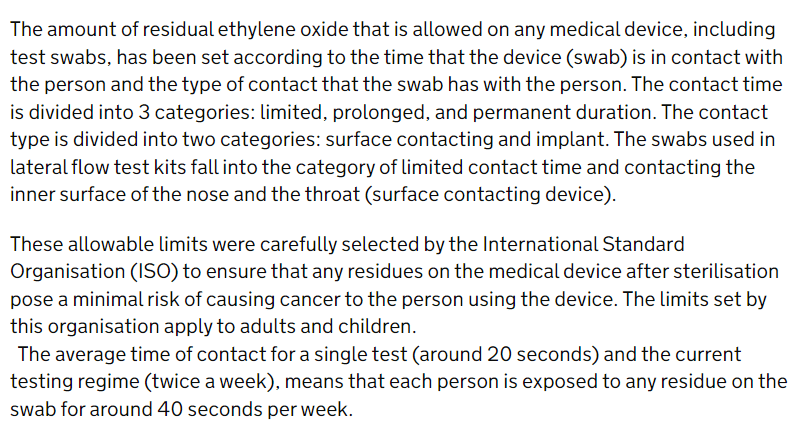 The amount of residual ethylene oxide that is allowed on any medical device, including test swabs, has been set according to the time that the device (swab) is in contact with the person and the type of contact that the swab has with the person. The contact time is divided into 3 categories: limited, prolonged, and permanent duration. The contact type is divided into two categories: surface contacting and implant. The swabs used in lateral flow test kits fall into the category of limited contact time and contacting the inner surface of the nose and the throat (surface contacting device).

These allowable limits were carefully selected by the International Standard Organisation (ISO) to ensure that any residues on the medical device after sterilisation pose a minimal risk of causing cancer to the person using the device. The limits set by this organisation apply to adults and children.
The average time of contact for a single test (around 20 seconds) and the current testing regime (twice a week), means that each person is exposed to any residue on the swab for around 40 seconds per week.